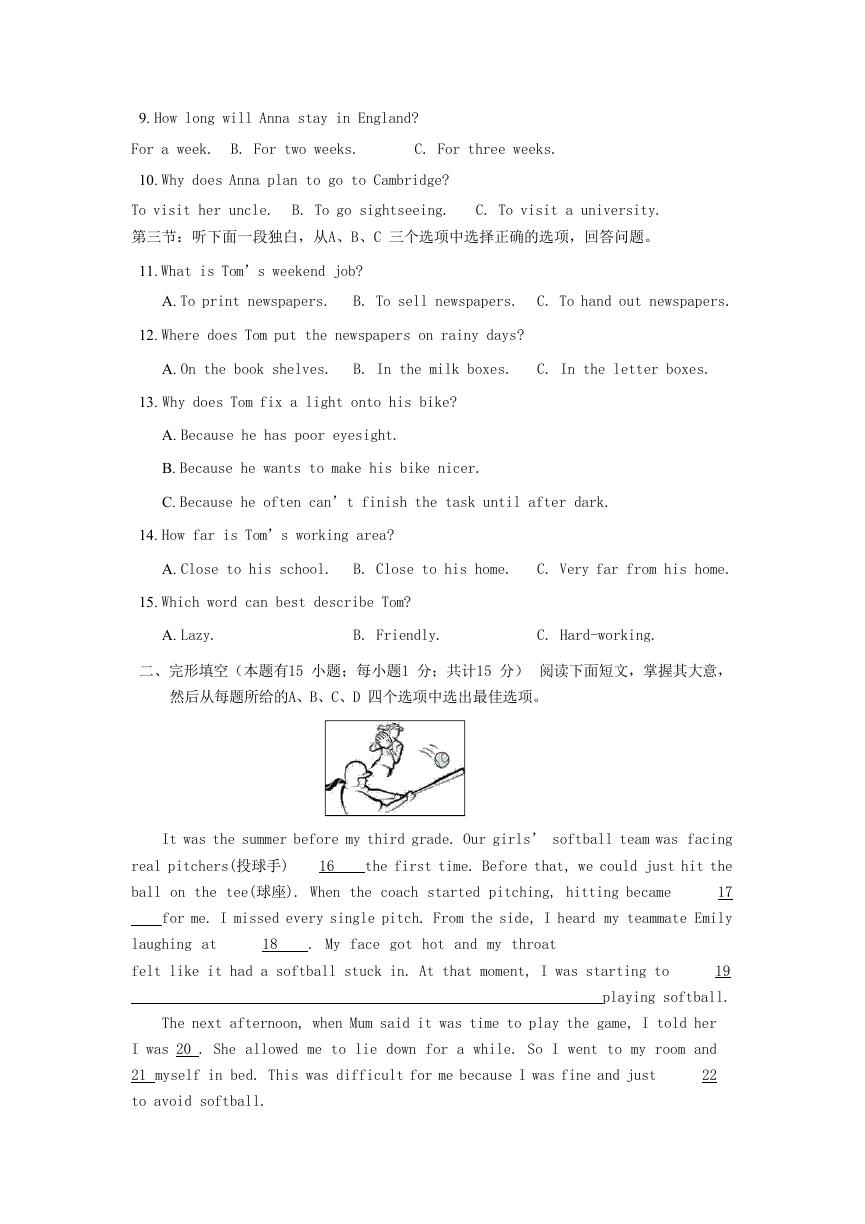 9. How long will Anna stay in England?

For a week.  B. For two weeks.  C. For three weeks.

10. Why does Anna plan to go to Cambridge?

To visit her uncle.  B. To go sightseeing.  C. To visit a university.

第三节：听下面一段独白，从A、B、C 三个选项中选择正确的选项，回答问题。

11. What is Tom's weekend job?

A. To print newspapers.  B. To sell newspapers.  C. To hand out newspapers.

12. Where does Tom put the newspapers on rainy days?

A. On the book shelves.  B. In the milk boxes.  C. In the letter boxes.

13. Why does Tom fix a light onto his bike?

A. Because he has poor eyesight.

B. Because he wants to make his bike nicer.

C. Because he often can't finish the task until after dark.

14. How far is Tom's working area?

A. Close to his school.  B. Close to his home.  C. Very far from his home.

15. Which word can best describe Tom?

A. Lazy.  B. Friendly.  C. Hard-working.

二、完形填空（本题有15 小题；每小题1 分；共计15 分） 阅读下面短文，掌握其大意，然后从每题所给的A、B、C、D 四个选项中选出最佳选项。

It was the summer before my third grade. Our girls' softball team was facing real pitchers(投球手) 16 the first time. Before that, we could just hit the ball on the tee(球座). When the coach started pitching, hitting became 17 for me. I missed every single pitch. From the side, I heard my teammate Emily laughing at 18 . My face got hot and my throat felt like it had a softball stuck in. At that moment, I was starting to 19 playing softball.

The next afternoon, when Mum said it was time to play the game, I told her I was 20 . She allowed me to lie down for a while. So I went to my room and 21 myself in bed. This was difficult for me because I was fine and just 22 to avoid softball.